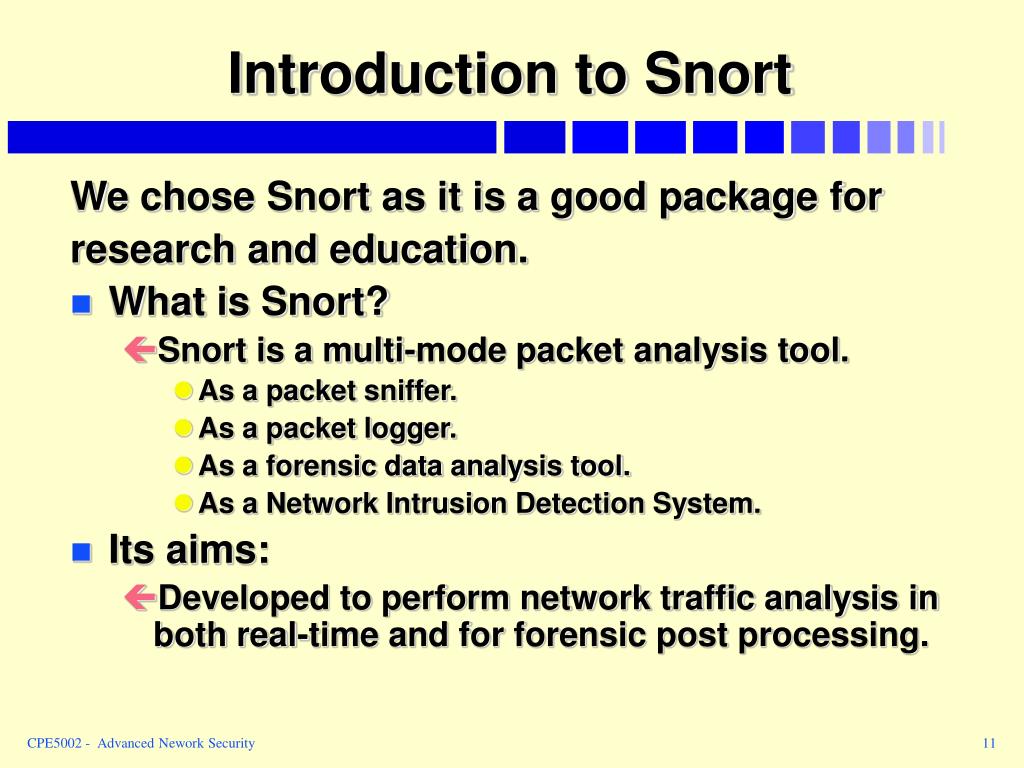 Introduction to Snort

We chose Snort as it is a good package for research and education.

What is Snort?

Snort is a multi-mode packet analysis tool.

As a packet sniffer.

As a packet logger.

As a forensic data analysis tool.

As a Network Intrusion Detection System.

Its aims:

Developed to perform network traffic analysis in both real-time and for forensic post processing.

CPE5002 - Advanced Nework Security

11